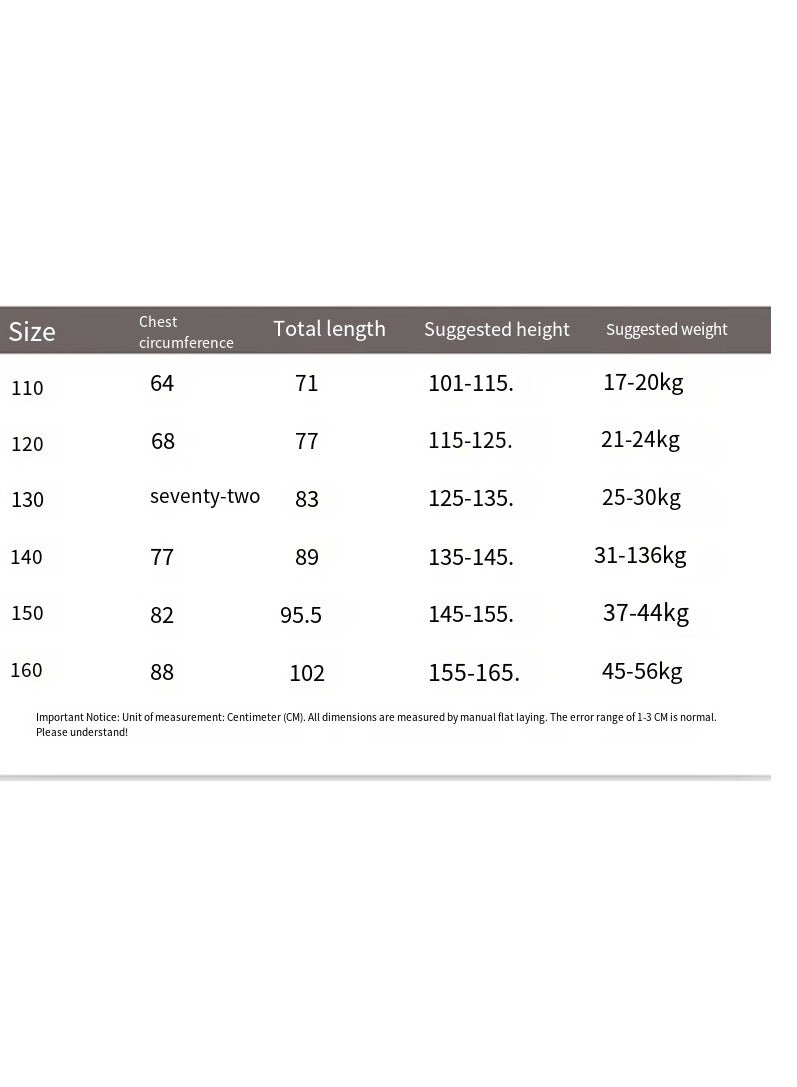 | Size | Chest circumference | Total length | Suggested height | Suggested weight |
|---|---|---|---|---|
| 110 | 64 | 71 | 101-115. | 17-20kg |
| 120 | 68 | 77 | 115-125. | 21-24kg |
| 130 | seventy-two | 83 | 125-135. | 25-30kg |
| 140 | 77 | 89 | 135-145. | 31-136kg |
| 150 | 82 | 95.5 | 145-155. | 37-44kg |
| 160 | 88 | 102 | 155-165. | 45-56kg |

Important Notice: Unit of measurement: Centimeter (CM). All dimensions are measured by manual flat laying. The error range of 1-3 CM is normal. Please understand!